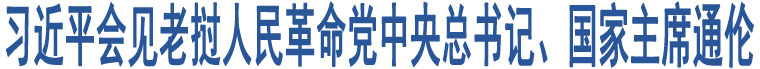 习近平会见老挝人民革命党中央总书记、国家主席通伦